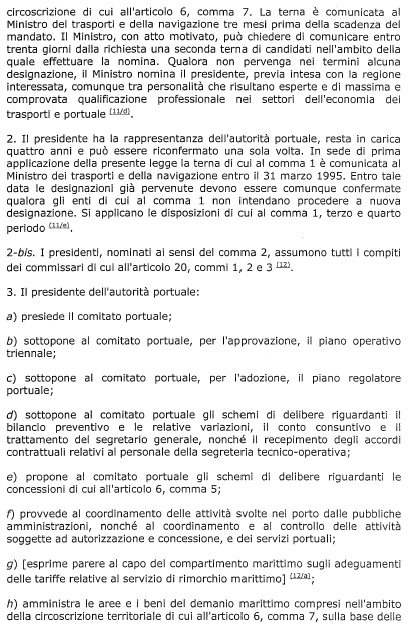 circoscrizione di cui all'articolo 6, comma 7. La terna è comunicata al Ministro dei trasporti e della navigazione tre mesi prima della scadenza del mandato. Il Ministro, con atto motivato, può chiedere di comunicare entro trenta giorni dalla richiesta una seconda terna di candidati nell'ambito della quale effettuare la nomina. Qualora non pervenga nei termini alcuna designazione, il Ministro nomina il presidente, previa intesa con la regione interessata, comunque tra personalità che risultano esperte e di massima e comprovata qualificazione professionale nei settori dell'economia dei trasporti e portuale $^{(11/d)}$.

2. Il presidente ha la rappresentanza dell'autorità portuale, resta in carica quattro anni e può essere riconfermato una sola volta. In sede di prima applicazione della presente legge la terna di cui al comma 1 è comunicata al Ministro dei trasporti e della navigazione entro il 31 marzo 1995. Entro tale data le designazioni già pervenute devono essere comunque confermate qualora gli enti di cui al comma 1 non intendano procedere a nuova designazione. Si applicano le disposizioni di cui al comma 1, terzo e quarto periodo $^{(11/e)}$.

2-bis. I presidenti, nominati ai sensi del comma 2, assumono tutti i compiti dei commissari di cui all'articolo 20, commi 1, 2 e 3 $^{(12)}$.

3. Il presidente dell'autorità portuale:

a) presiede il comitato portuale;

b) sottopone al comitato portuale, per l'approvazione, il piano operativo triennale;

c) sottopone al comitato portuale, per l'adozione, il piano regolatore portuale;

d) sottopone al comitato portuale gli schemi di delibere riguardanti il bilancio preventivo e le relative variazioni, il conto consuntivo e il trattamento del segretario generale, nonché il recepimento degli accordi contrattuali relativi al personale della segreteria tecnico-operativa;

e) propone al comitato portuale gli schemi di delibere riguardanti le concessioni di cui all'articolo 6, comma 5;

f) provvede al coordinamento delle attività svolte nel porto dalle pubbliche amministrazioni, nonché al coordinamento e al controllo delle attività soggette ad autorizzazione e concessione, e dei servizi portuali;

g) [esprime parere al capo del compartimento marittimo sugli adeguamenti delle tariffe relative al servizio di rimorchio marittimo] $^{(12/a)}$;

h) amministra le aree e i beni del demanio marittimo compresi nell'ambito della circoscrizione territoriale di cui all'articolo 6, comma 7, sulla base delle